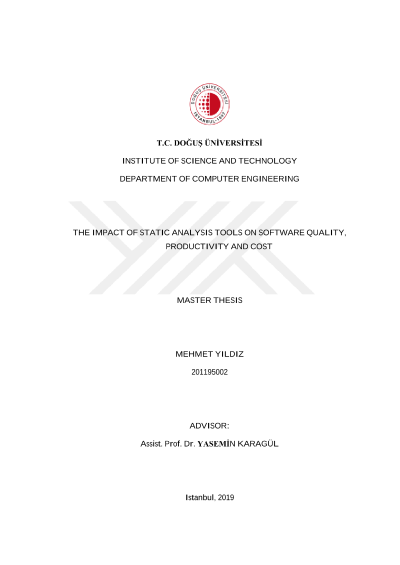 DOĞUŞ ÜNİVERSİTESİ
İSTANBUL-1997

T.C. DOĞUŞ ÜNİVERSİTESİ

INSTITUTE OF SCIENCE AND TECHNOLOGY

DEPARTMENT OF COMPUTER ENGINEERING

THE IMPACT OF STATIC ANALYSIS TOOLS ON SOFTWARE QUALITY, PRODUCTIVITY AND COST

MASTER THESIS

MEHMET YILDIZ

201195002

ADVISOR:

Assist. Prof. Dr. YASEMİN KARAGÜL

Istanbul, 2019